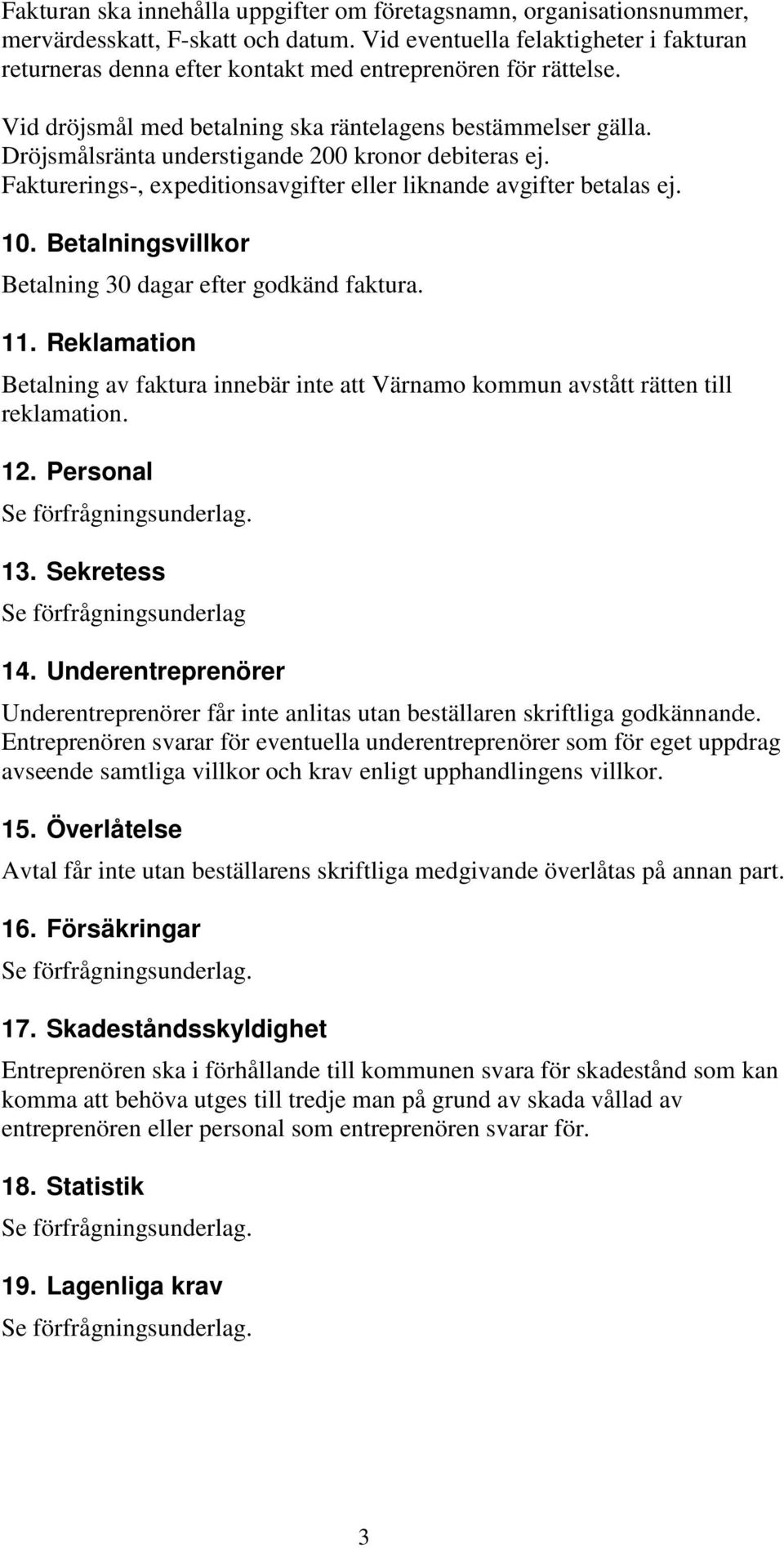 Fakturan ska innehålla uppgifter om företagsnamn, organisationsnummer, mervärdesskatt, F-skatt och datum. Vid eventuella felaktigheter i fakturan returneras denna efter kontakt med entreprenören för rättelse.

Vid dröjsmål med betalning ska räntelagens bestämmelser gälla. Dröjsmålsränta understigande 200 kronor debiteras ej. Fakturerings-, expeditionsavgifter eller liknande avgifter betalas ej.

10. Betalningsvillkor

Betalning 30 dagar efter godkänd faktura.

11. Reklamation

Betalning av faktura innebär inte att Värnamo kommun avstått rätten till reklamation.

12. Personal

Se förfrågningsunderlag.

13. Sekretess

Se förfrågningsunderlag

14. Underentreprenörer

Underentreprenörer får inte anlitas utan beställaren skriftliga godkännande. Entreprenören svarar för eventuella underentreprenörer som för eget uppdrag avseende samtliga villkor och krav enligt upphandlingens villkor.

15. Överlåtelse

Avtal får inte utan beställarens skriftliga medgivande överlåtas på annan part.

16. Försäkringar

Se förfrågningsunderlag.

17. Skadeståndsskyldighet

Entreprenören ska i förhållande till kommunen svara för skadestånd som kan komma att behöva utges till tredje man på grund av skada vållad av entreprenören eller personal som entreprenören svarar för.

18. Statistik

Se förfrågningsunderlag.

19. Lagenliga krav

Se förfrågningsunderlag.

3